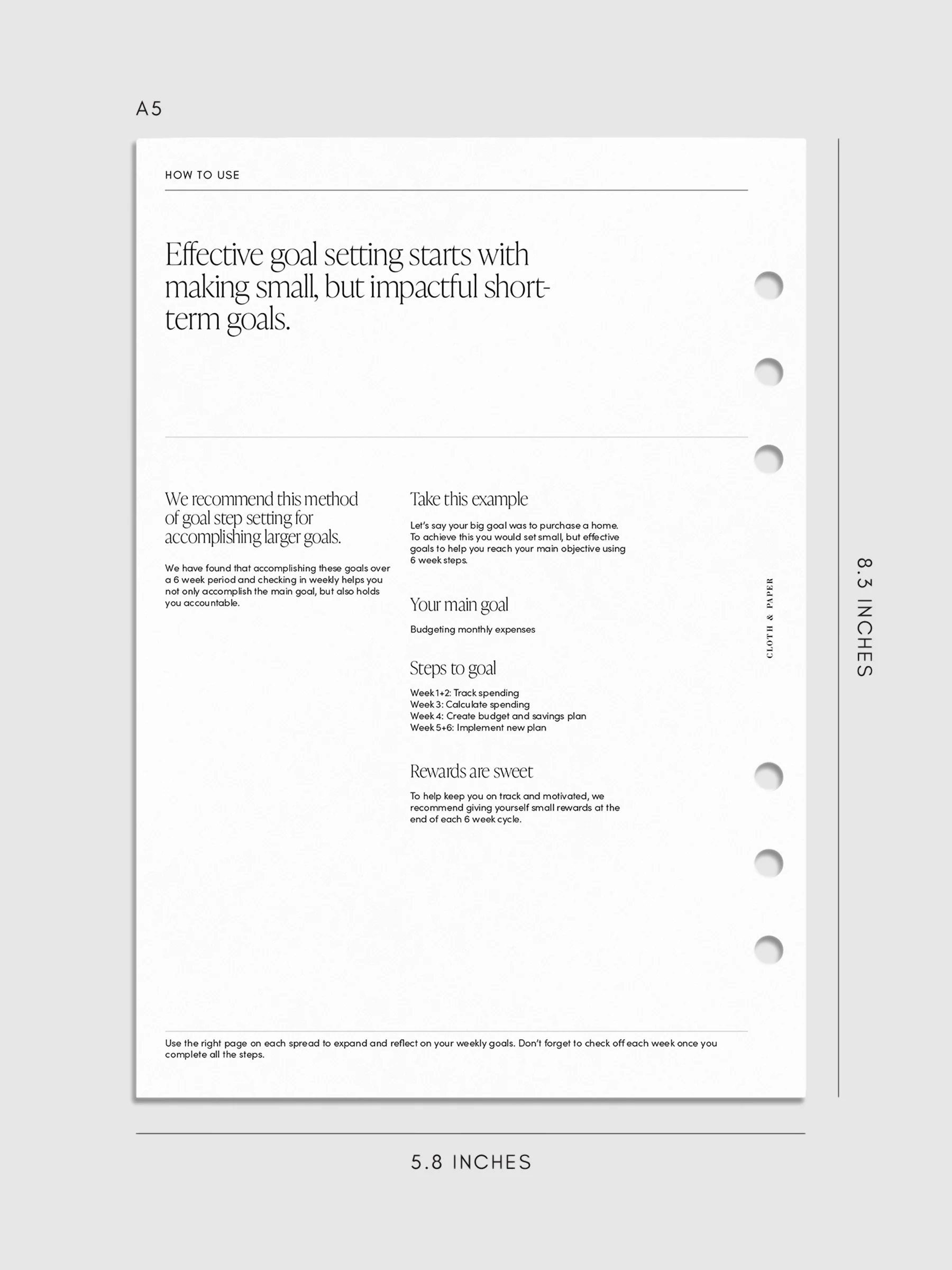 A5

HOW TO USE

Effective goal setting starts with making small, but impactful short-term goals.

We recommend this method of goal step setting for accomplishing larger goals.

We have found that accomplishing these goals over a 6 week period and checking in weekly helps you not only accomplish the main goal, but also holds you accountable.

Take this example

Let's say your big goal was to purchase a home. To achieve this you would set small, but effective goals to help you reach your main objective using 6 week steps.

Your main goal

Budgeting monthly expenses

Steps to goal

Week 1+2: Track spending
Week 3: Calculate spending
Week 4: Create budget and savings plan
Week 5+6: Implement new plan

Rewards are sweet

To help keep you on track and motivated, we recommend giving yourself small rewards at the end of each 6 week cycle.

CLOTH & PAPER

Use the right page on each spread to expand and reflect on your weekly goals. Don't forget to check off each week once you complete all the steps.

8.3 INCHES

5.8 INCHES